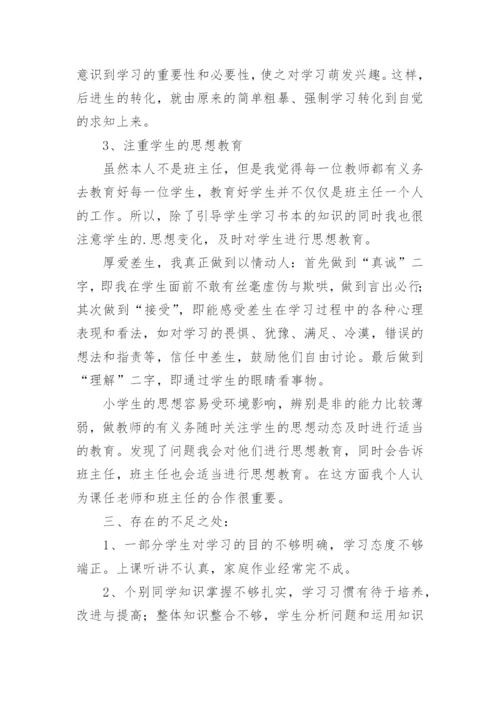 意识到学习的重要性和必要性，使之对学习萌发兴趣。这样，后进生的转化，就由原来的简单粗暴、强制学习转化到自觉的求知上来。

3、注重学生的思想教育

虽然本人不是班主任，但是我觉得每一位教师都有义务去教育好每一位学生，教育好学生并不仅仅是班主任一个人的工作。所以，除了引导学生学习书本的知识的同时我也很注意学生的.思想变化，及时对学生进行思想教育。

厚爱差生，我真正做到以情动人：首先做到“真诚”二字，即我在学生面前不敢有丝毫虚伪与欺哄，做到言出必行；其次做到“接受”，即能感受差生在学习过程中的各种心理表现和看法，如对学习的畏惧、犹豫、满足、冷漠，错误的想法和指责等，信任中差生，鼓励他们自由讨论。最后做到“理解”二字，即通过学生的眼睛看事物。

小学生的思想容易受环境影响，辨别是非的能力比较薄弱，做教师的有义务随时关注学生的思想动态及时进行适当的教育。发现了问题我会对他们进行思想教育，同时会告诉班主任，班主任也会适当进行思想教育。在这方面我个人认为课任老师和班主任的合作很重要。

三、存在的不足之处：

1、一部分学生对学习的目的不够明确，学习态度不够端正。上课听讲不认真，家庭作业经常完不成。

2、个别同学知识掌握不够扎实，学习习惯有待于培养，改进与提高；整体知识整合不够，学生分析问题和运用知识